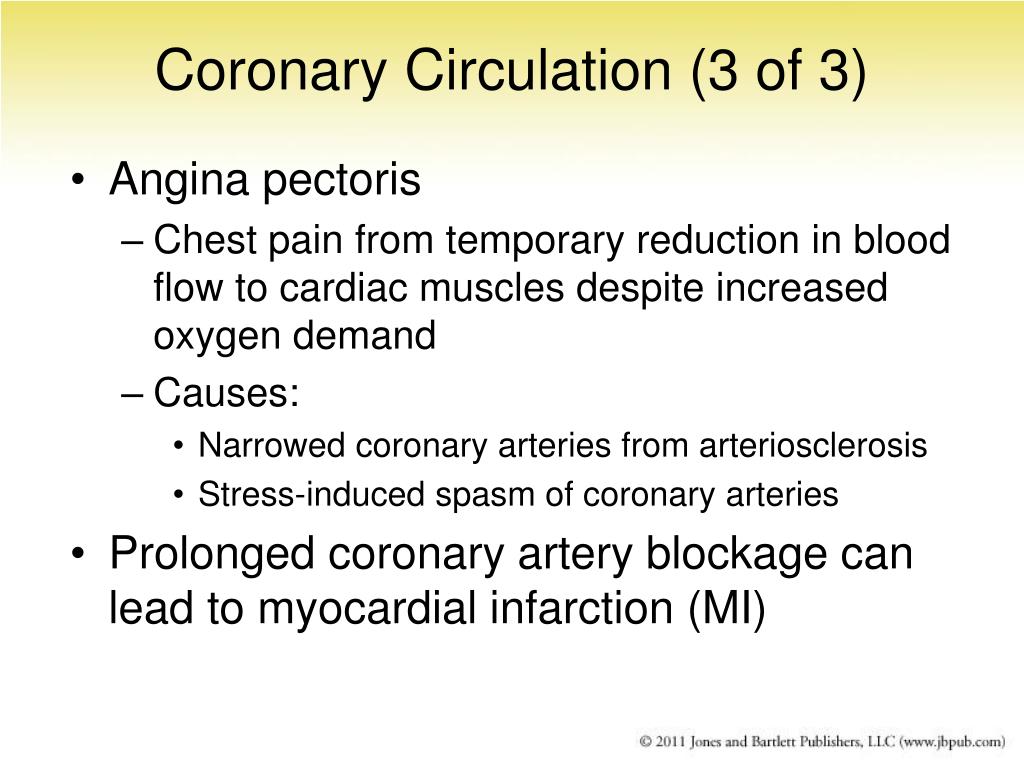 Coronary Circulation (3 of 3)

• Angina pectoris
– Chest pain from temporary reduction in blood flow to cardiac muscles despite increased oxygen demand
– Causes:
• Narrowed coronary arteries from arteriosclerosis
• Stress-induced spasm of coronary arteries
• Prolonged coronary artery blockage can lead to myocardial infarction (MI)

© 2011 Jones and Bartlett Publishers, LLC (www.jbpub.com)